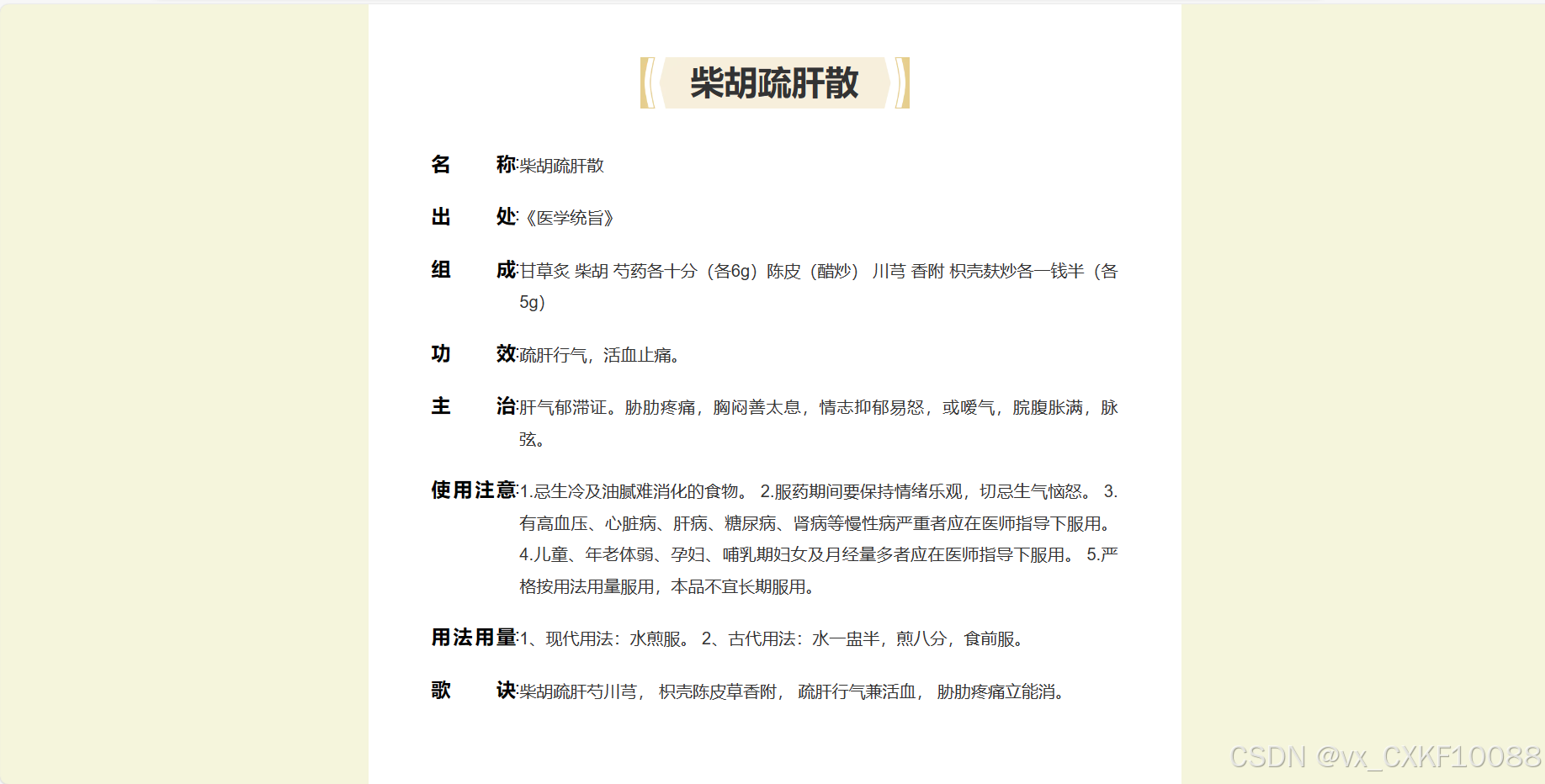 柴胡疏肝散

名　　称:柴胡疏肝散

出　　处:《医学统旨》

组　　成:甘草炙 柴胡 芍药各十分（各6g）陈皮（醋炒） 川芎 香附 枳壳麸炒各一钱半（各5g）

功　　效:疏肝行气，活血止痛。

主　　治:肝气郁滞证。胁肋疼痛，胸闷善太息，情志抑郁易怒，或嗳气，脘腹胀满，脉弦。

使用注意:1.忌生冷及油腻难消化的食物。 2.服药期间要保持情绪乐观，切忌生气恼怒。 3.有高血压、心脏病、肝病、糖尿病、肾病等慢性病严重者应在医师指导下服用。 4.儿童、年老体弱、孕妇、哺乳期妇女及月经量多者应在医师指导下服用。 5.严格按用法用量服用，本品不宜长期服用。

用法用量:1、现代用法：水煎服。 2、古代用法：水一盅半，煎八分，食前服。

歌　　诀:柴胡疏肝芍川芎， 枳壳陈皮草香附， 疏肝行气兼活血， 胁肋疼痛立能消。

CSDN @vx_CXKF10088